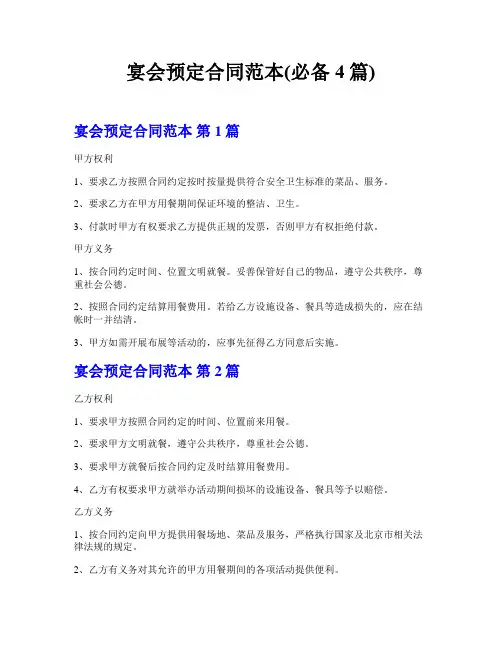 宴会预定合同范本(必备 4 篇)

宴会预定合同范本 第 1 篇

甲方权利

1、要求乙方按照合同约定按时按量提供符合安全卫生标准的菜品、服务。

2、要求乙方在甲方用餐期间保证环境的整洁、卫生。

3、付款时甲方有权要求乙方提供正规的发票，否则甲方有权拒绝付款。

甲方义务

1、按合同约定时间、位置文明就餐。妥善保管好自己的物品，遵守公共秩序，尊重社会公德。

2、按照合同约定结算用餐费用。若给乙方设施设备、餐具等造成损失的，应在结帐时一并结清。

3、甲方如需开展布展等活动的，应事先征得乙方同意后实施。

宴会预定合同范本 第 2 篇

乙方权利

1、要求甲方按照合同约定的时间、位置前来用餐。

2、要求甲方文明就餐，遵守公共秩序，尊重社会公德。

3、要求甲方就餐后按合同约定及时结算用餐费用。

4、乙方有权要求甲方就举办活动期间损坏的设施设备、餐具等予以赔偿。

乙方义务

1、按合同约定向甲方提供用餐场地、菜品及服务，严格执行国家及北京市相关法律法规的规定。

2、乙方有义务对其允许的甲方用餐期间的各项活动提供便利。